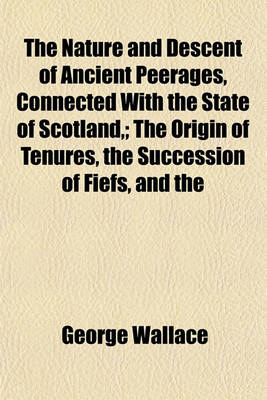 The Nature and Descent of Ancient Peerages, Connected With the State of Scotland,; The Origin of Tenures, the Succession of Fiefs, and the

George Wallace